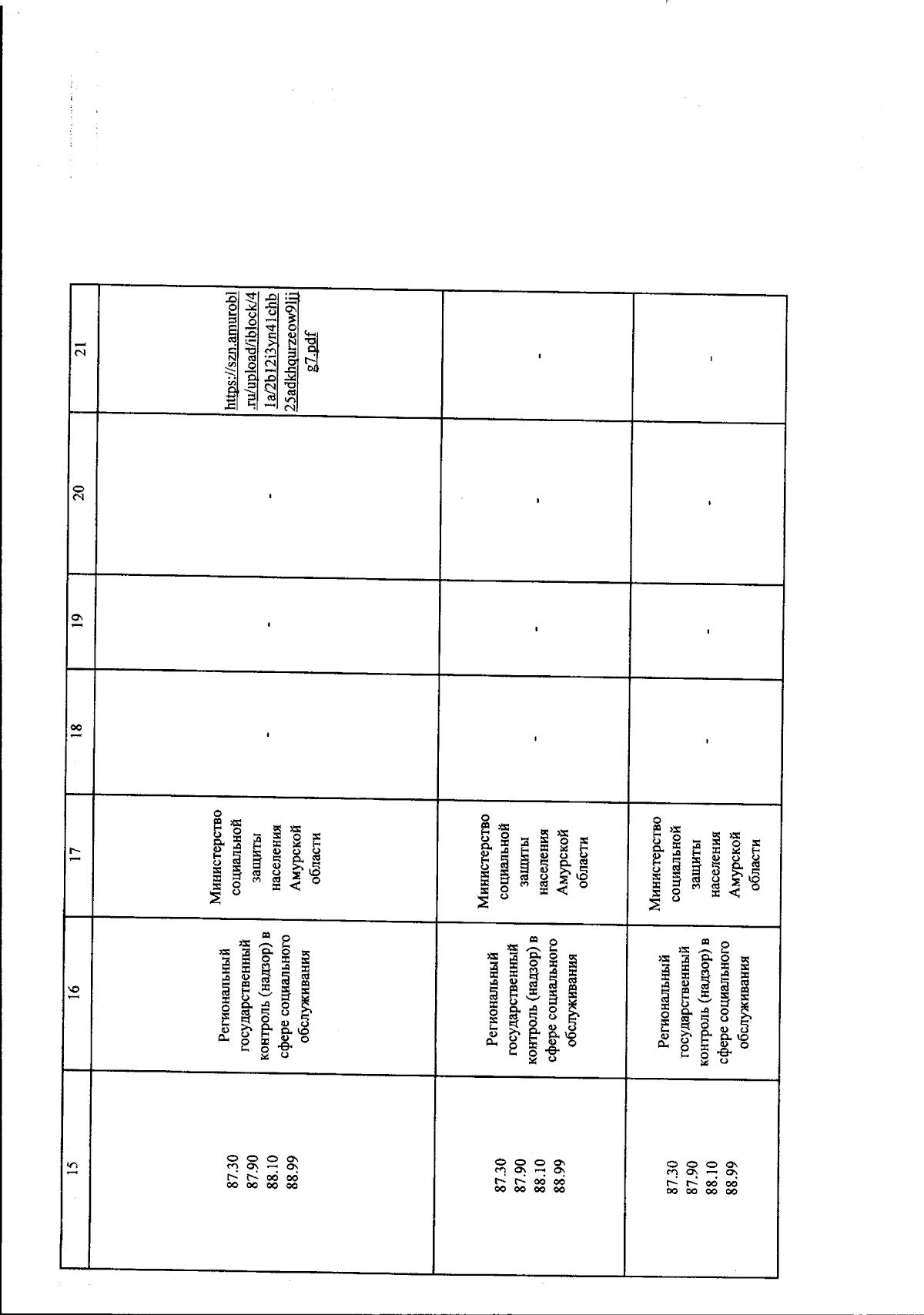 | 15 | 16 | 17 | 18 | 19 | 20 | 21 |
|---|---|---|---|---|---|---|
| 87.30 87.90 88.10 88.99 | Региональный государственный контроль (надзор) в сфере социального обслуживания | Министерство социальной защиты населения Амурской области | - | - | - | https://szn.amurobl.ru/upload/iblock/41a/2b12i3yn41chb25adkhqurzeow9ljjg7.pdf |
| 87.30 87.90 88.10 88.99 | Региональный государственный контроль (надзор) в сфере социального обслуживания | Министерство социальной защиты населения Амурской области | - | - | - | - |
| 87.30 87.90 88.10 88.99 | Региональный государственный контроль (надзор) в сфере социального обслуживания | Министерство социальной защиты населения Амурской области | - | - | - | - |